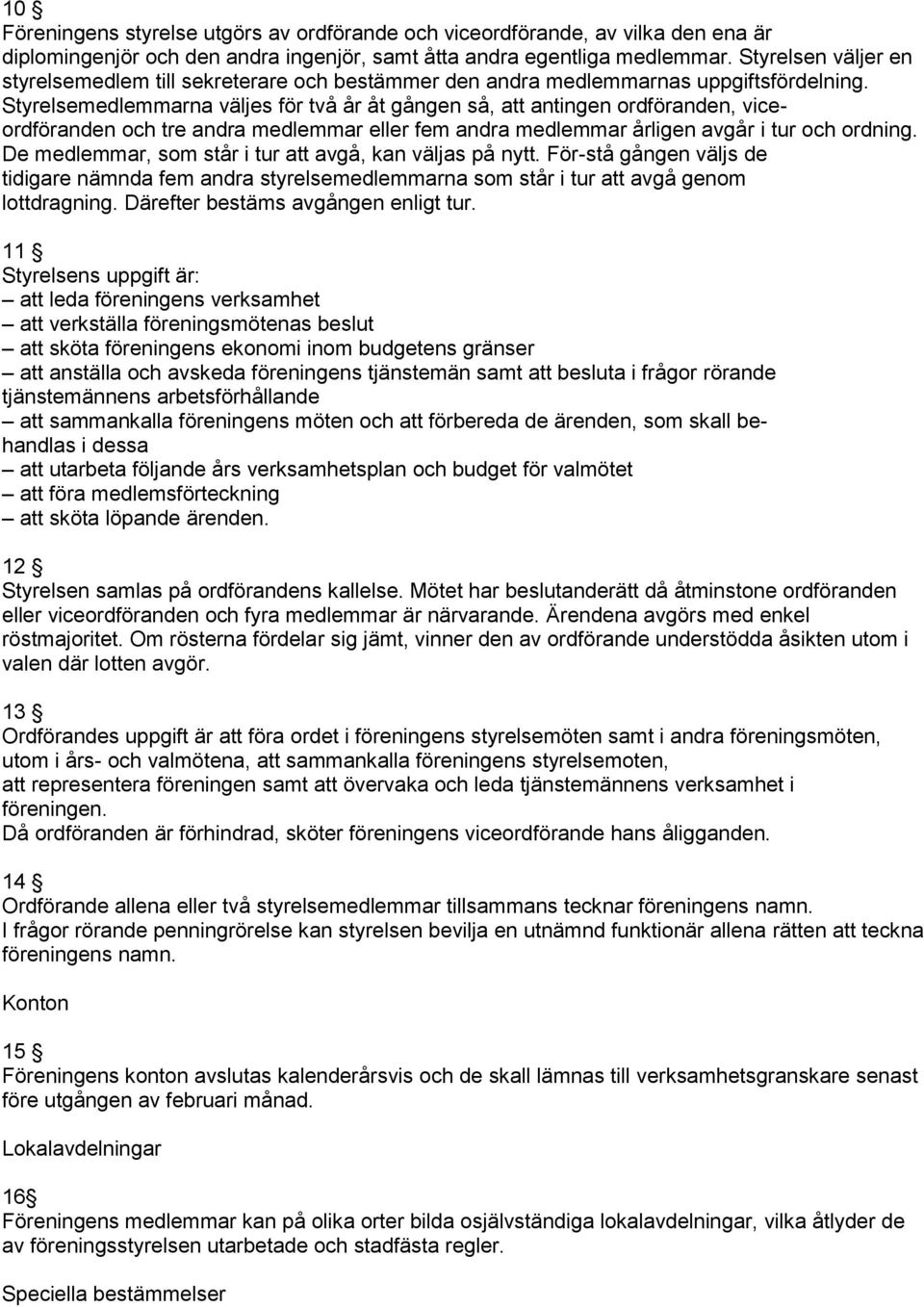 10 §
Föreningens styrelse utgörs av ordförande och viceordförande, av vilka den ena är diplomingenjör och den andra ingenjör, samt åtta andra egentliga medlemmar. Styrelsen väljer en styrelsemedlem till sekreterare och bestämmer den andra medlemmarnas uppgiftsfördelning. Styrelsemedlemmarna väljes för två år åt gången så, att antingen ordföranden, viceordföranden och tre andra medlemmar eller fem andra medlemmar årligen avgår i tur och ordning. De medlemmar, som står i tur att avgå, kan väljas på nytt. För-stå gången väljs de tidigare nämnda fem andra styrelsemedlemmarna som står i tur att avgå genom lottdragning. Därefter bestäms avgången enligt tur.

11 §
Styrelsens uppgift är:
– att leda föreningens verksamhet
– att verkställa föreningsmötenas beslut
– att sköta föreningens ekonomi inom budgetens gränser
– att anställa och avskeda föreningens tjänstemän samt att besluta i frågor rörande tjänstemännens arbetsförhållande
– att sammankalla föreningens möten och att förbereda de ärenden, som skall behandlas i dessa
– att utarbeta följande års verksamhetsplan och budget för valmötet
– att föra medlemsförteckning
– att sköta löpande ärenden.

12 §
Styrelsen samlas på ordförandens kallelse. Mötet har beslutanderätt då åtminstone ordföranden eller viceordföranden och fyra medlemmar är närvarande. Ärendena avgörs med enkel röstmajoritet. Om rösterna fördelar sig jämt, vinner den av ordförande understödda åsikten utom i valen där lotten avgör.

13 §
Ordförandes uppgift är att föra ordet i föreningens styrelsemöten samt i andra föreningsmöten, utom i års- och valmötena, att sammankalla föreningens styrelsemoten,
att representera föreningen samt att övervaka och leda tjänstemännens verksamhet i föreningen.
Då ordföranden är förhindrad, sköter föreningens viceordförande hans åligganden.

14 §
Ordförande allena eller två styrelsemedlemmar tillsammans tecknar föreningens namn.
I frågor rörande penningrörelse kan styrelsen bevilja en utnämnd funktionär allena rätten att teckna föreningens namn.

Konton

15 §
Föreningens konton avslutas kalenderårsvis och de skall lämnas till verksamhetsgranskare senast före utgången av februari månad.

Lokalavdelningar

16§
Föreningens medlemmar kan på olika orter bilda osjälvständiga lokalavdelningar, vilka åtlyder de av föreningsstyrelsen utarbetade och stadfästa regler.

Speciella bestämmelser